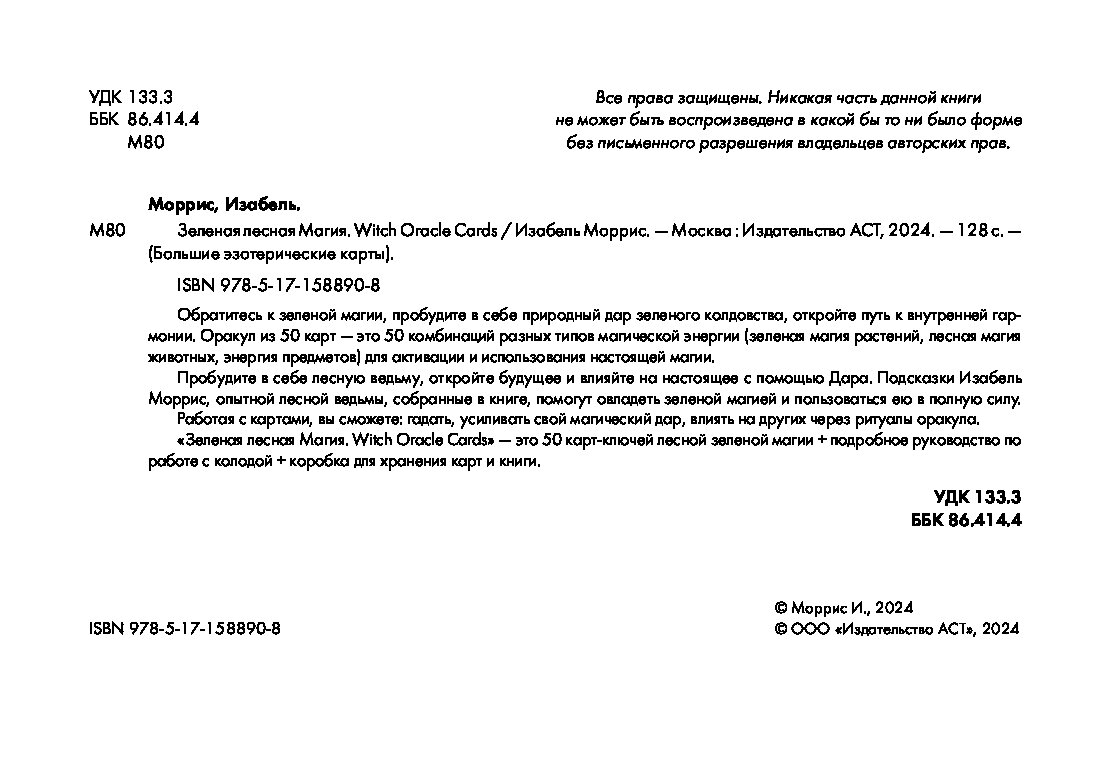 УДК 133.3
ББК 86.414.4
М80

Все права защищены. Никакая часть данной книги не может быть воспроизведена в какой бы то ни было форме без письменного разрешения владельцев авторских прав.

Моррис, Изабель.

М80 Зеленая лесная Магия. Witch Oracle Cards / Изабель Моррис. — Москва : Издательство АСТ, 2024. — 128 с. — (Большие эзотерические карты).

ISBN 978-5-17-158890-8

Обратитесь к зеленой магии, пробудите в себе природный дар зеленого колдовства, откройте путь к внутренней гармонии. Оракул из 50 карт — это 50 комбинаций разных типов магической энергии (зеленая магия растений, лесная магия животных, энергия предметов) для активации и использования настоящей магии.

Пробудите в себе лесную ведьму, откройте будущее и влияйте на настоящее с помощью Дара. Подсказки Изабель Моррис, опытной лесной ведьмы, собранные в книге, помогут овладеть зеленой магией и пользоваться ею в полную силу.

Работая с картами, вы сможете: гадать, усиливать свой магический дар, влиять на других через ритуалы оракула.

«Зеленая лесная Магия. Witch Oracle Cards» — это 50 карт-ключей лесной зеленой магии + подробное руководство по работе с колодой + коробка для хранения карт и книги.

УДК 133.3
ББК 86.414.4

ISBN 978-5-17-158890-8

© Моррис И., 2024
© ООО «Издательство АСТ», 2024